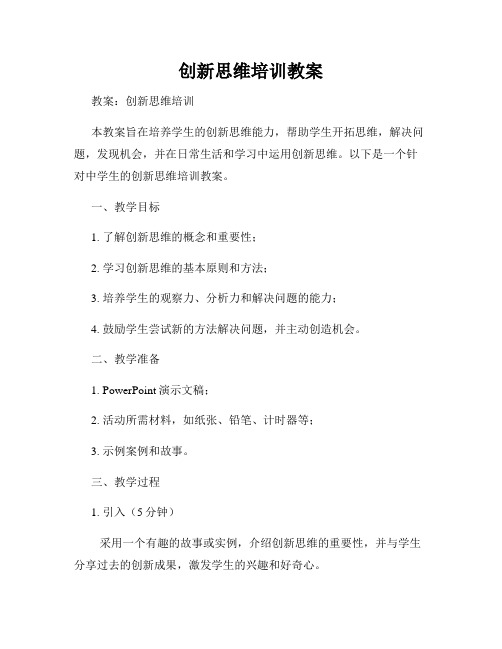 创新思维培训教案

教案：创新思维培训

本教案旨在培养学生的创新思维能力，帮助学生开拓思维，解决问题，发现机会，并在日常生活和学习中运用创新思维。以下是一个针对中学生的创新思维培训教案。

一、教学目标

1. 了解创新思维的概念和重要性；

2. 学习创新思维的基本原则和方法；

3. 培养学生的观察力、分析力和解决问题的能力；

4. 鼓励学生尝试新的方法解决问题，并主动创造机会。

二、教学准备

1. PowerPoint 演示文稿；

2. 活动所需材料，如纸张、铅笔、计时器等；

3. 示例案例和故事。

三、教学过程

1. 引入（5 分钟）

采用一个有趣的故事或实例，介绍创新思维的重要性，并与学生分享过去的创新成果，激发学生的兴趣和好奇心。